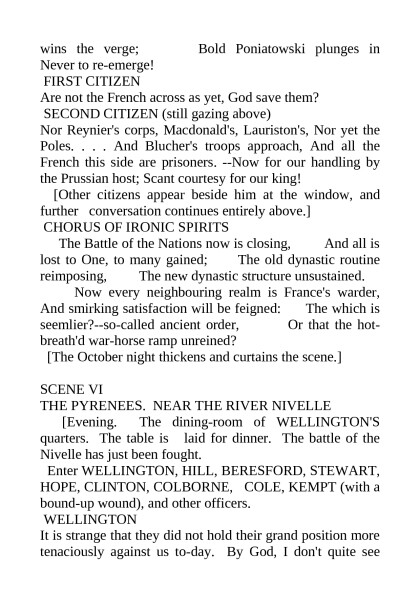 wins the verge; Bold Poniatowski plunges in Never to re-emerge!
FIRST CITIZEN
Are not the French across as yet, God save them?
SECOND CITIZEN (still gazing above)
Nor Reynier's corps, Macdonald's, Lauriston's, Nor yet the Poles. . . . And Blucher's troops approach, And all the French this side are prisoners. --Now for our handling by the Prussian host; Scant courtesy for our king!
[Other citizens appear beside him at the window, and further conversation continues entirely above.]
CHORUS OF IRONIC SPIRITS
The Battle of the Nations now is closing, And all is lost to One, to many gained; The old dynastic routine reimposing, The new dynastic structure unsustained.
Now every neighbouring realm is France's warder, And smirking satisfaction will be feigned: The which is seemlier?--so-called ancient order, Or that the hot-breath'd war-horse ramp unreined?
[The October night thickens and curtains the scene.]

SCENE VI
THE PYRENEES. NEAR THE RIVER NIVELLE
[Evening. The dining-room of WELLINGTON'S quarters. The table is laid for dinner. The battle of the Nivelle has just been fought.
Enter WELLINGTON, HILL, BERESFORD, STEWART, HOPE, CLINTON, COLBORNE, COLE, KEMPT (with a bound-up wound), and other officers.
WELLINGTON
It is strange that they did not hold their grand position more tenaciously against us to-day. By God, I don't quite see